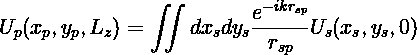 $U_p(x_p, y_p, L_z) = \iint dx_s dy_s \frac{e^{-ikr_{sp}}}{r_{sp}} U_s(x_s, y_s, 0)$